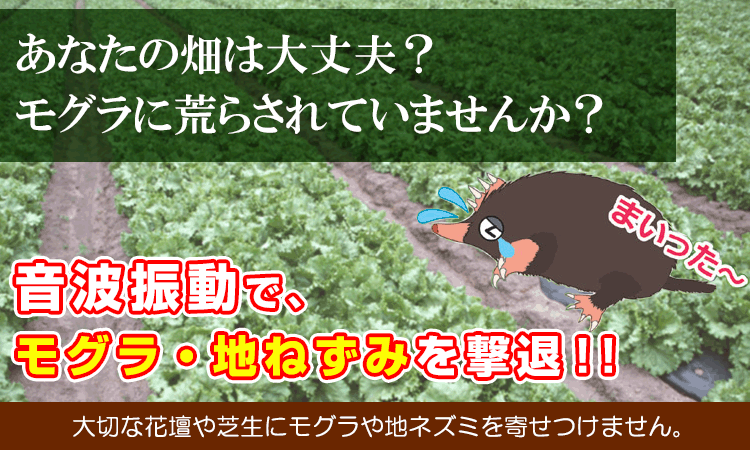 あなたの畑は大丈夫？
モグラに荒らされていませんか？

まいった〜

音波振動で、
モグラ・地ねずみを撃退！！

大切な花壇や芝生にモグラや地ネズミを寄せつけません。